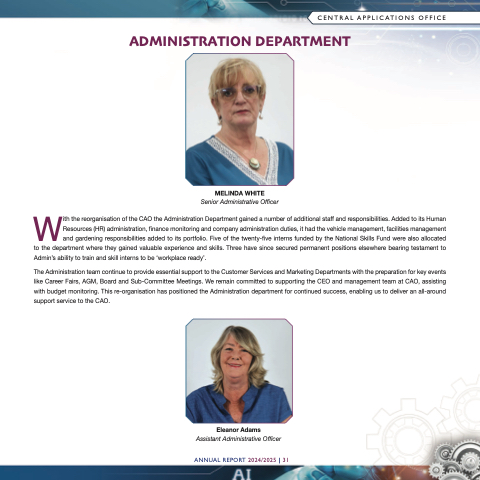 CENTRAL APPLICATIONS OFFICE

ADMINISTRATION DEPARTMENT

MELINDA WHITE
Senior Administrative Officer

With the reorganisation of the CAO the Administration Department gained a number of additional staff and responsibilities. Added to its Human Resources (HR) administration, finance monitoring and company administration duties, it had the vehicle management, facilities management and gardening responsibilities added to its portfolio. Five of the twenty-five interns funded by the National Skills Fund were also allocated to the department where they gained valuable experience and skills. Three have since secured permanent positions elsewhere bearing testament to Admin's ability to train and skill interns to be 'workplace ready'.

The Administration team continue to provide essential support to the Customer Services and Marketing Departments with the preparation for key events like Career Fairs, AGM, Board and Sub-Committee Meetings. We remain committed to supporting the CEO and management team at CAO, assisting with budget monitoring. This re-organisation has positioned the Administration department for continued success, enabling us to deliver an all-around support service to the CAO.

Eleanor Adams
Assistant Administrative Officer

ANNUAL REPORT 2024/2025 | 31

AI